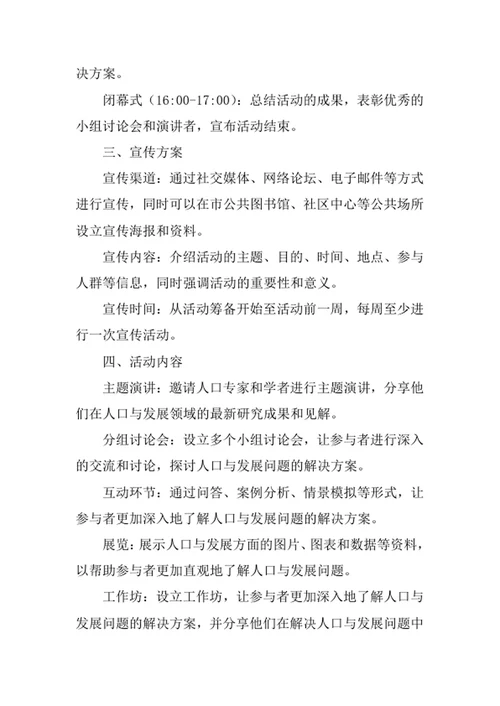 决方案。

闭幕式（16:00-17:00）：总结活动的成果，表彰优秀的小组讨论会和演讲者，宣布活动结束。

三、宣传方案

宣传渠道：通过社交媒体、网络论坛、电子邮件等方式进行宣传，同时可以在市公共图书馆、社区中心等公共场所设立宣传海报和资料。

宣传内容：介绍活动的主题、目的、时间、地点、参与人群等信息，同时强调活动的重要性和意义。

宣传时间：从活动筹备开始至活动前一周，每周至少进行一次宣传活动。

四、活动内容

主题演讲：邀请人口专家和学者进行主题演讲，分享他们在人口与发展领域的最新研究成果和见解。

分组讨论会：设立多个小组讨论会，让参与者进行深入的交流和讨论，探讨人口与发展问题的解决方案。

互动环节：通过问答、案例分析、情景模拟等形式，让参与者更加深入地了解人口与发展问题的解决方案。

展览：展示人口与发展方面的图片、图表和数据等资料，以帮助参与者更加直观地了解人口与发展问题。

工作坊：设立工作坊，让参与者更加深入地了解人口与发展问题的解决方案，并分享他们在解决人口与发展问题中